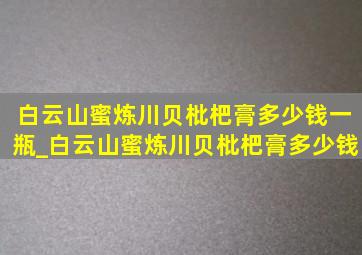 白云山蜜炼川贝枇杷膏多少钱一瓶_白云山蜜炼川贝枇杷膏多少钱